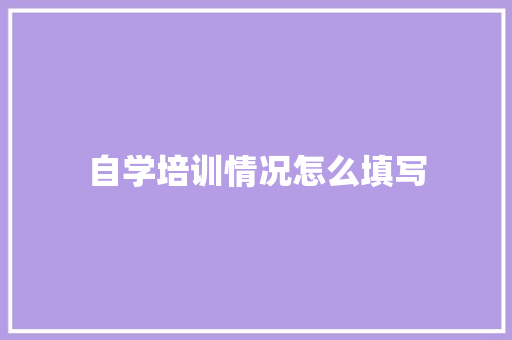 自学培训情况怎么填写